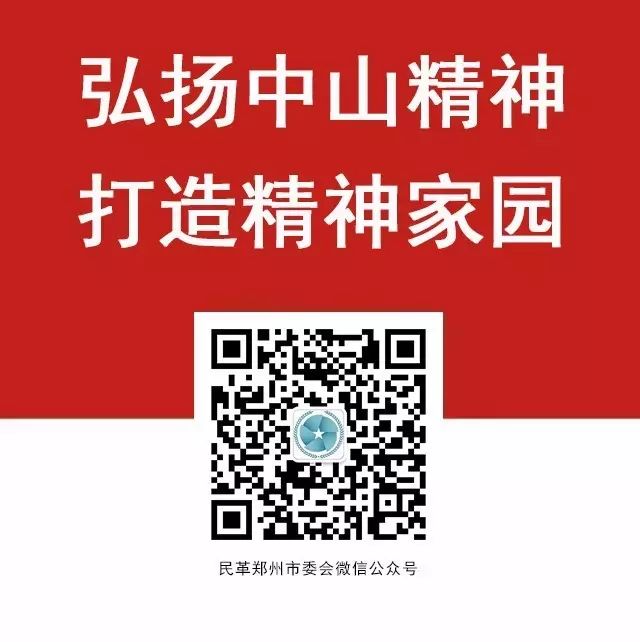 弘扬中山精神
打造精神家园

民革郑州市委会微信公众号